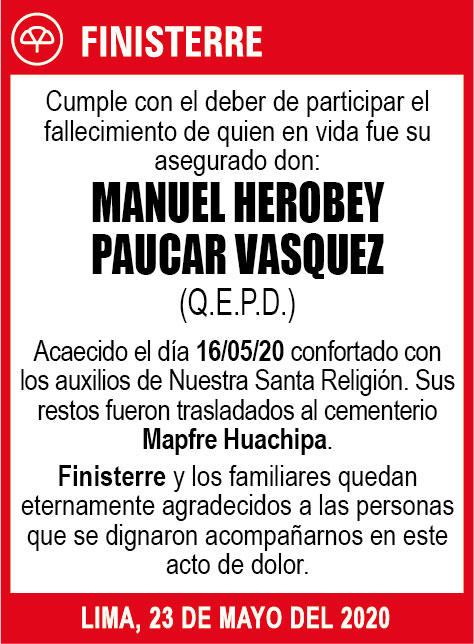 FINISTERRE

Cumple con el deber de participar el fallecimiento de quien en vida fue su asegurado don:

MANUEL HEROBEY PAUCAR VASQUEZ

(Q.E.P.D.)

Acaecido el día 16/05/20 confortado con los auxilios de Nuestra Santa Religión. Sus restos fueron trasladados al cementerio Mapfre Huachipa.

Finisterre y los familiares quedan eternamente agradecidos a las personas que se dignaron acompañarnos en este acto de dolor.

LIMA, 23 DE MAYO DEL 2020